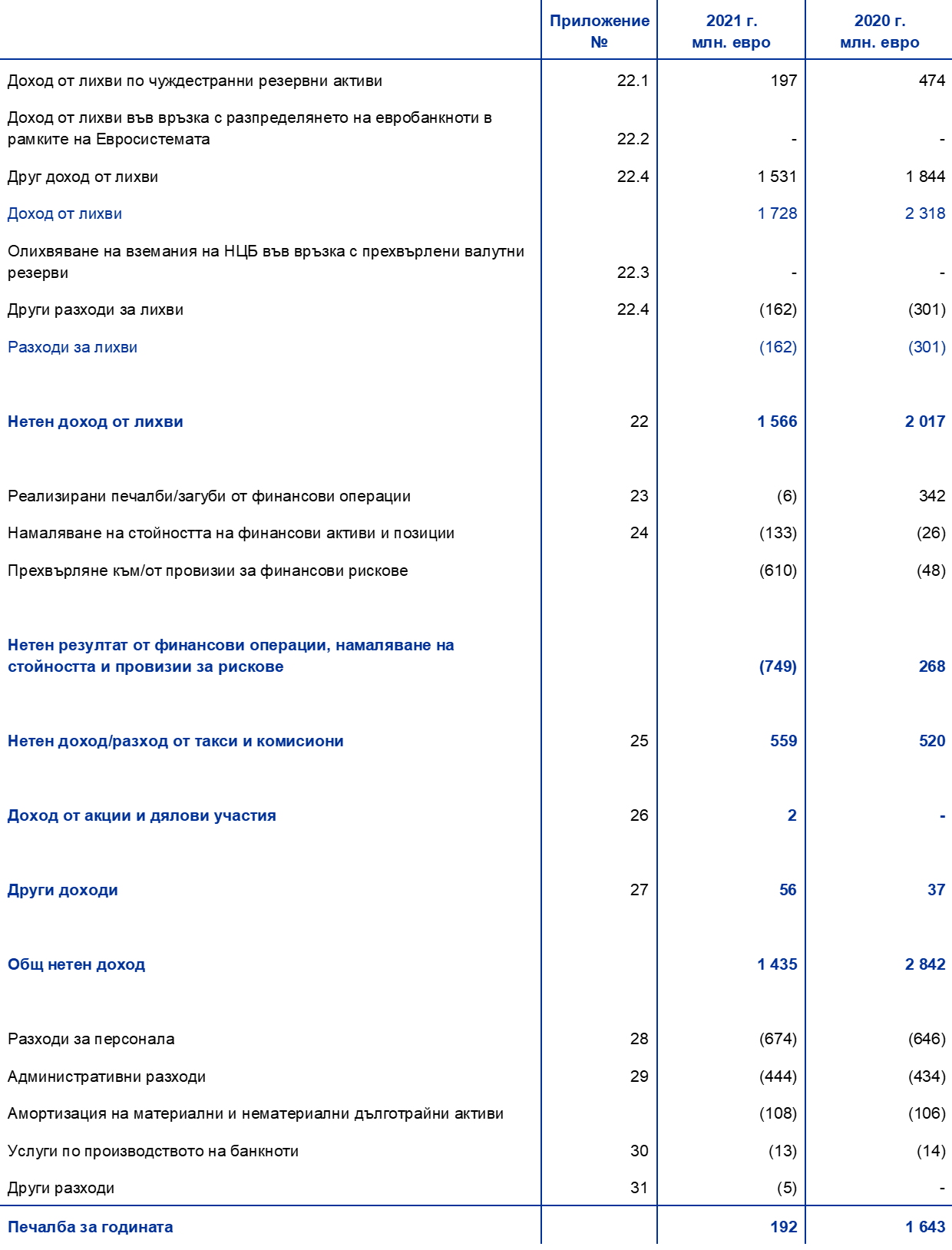 | | Приложение № | 2021 г. млн. евро | 2020 г. млн. евро |
|---|---|---|---|
| Доход от лихви по чуждестранни резервни активи | 22.1 | 197 | 474 |
| Доход от лихви във връзка с разпределянето на евробанкноти в рамките на Евросистемата | 22.2 | - | - |
| Друг доход от лихви | 22.4 | 1 531 | 1 844 |
| Доход от лихви | | 1 728 | 2 318 |
| Олихвяване на вземания на НЦБ във връзка с прехвърлени валутни резерви | 22.3 | - | - |
| Други разходи за лихви | 22.4 | (162) | (301) |
| Разходи за лихви | | (162) | (301) |
| Нетен доход от лихви | 22 | 1 566 | 2 017 |
| Реализирани печалби/загуби от финансови операции | 23 | (6) | 342 |
| Намаляване на стойността на финансови активи и позиции | 24 | (133) | (26) |
| Прехвърляне към/от провизии за финансови рискове | | (610) | (48) |
| Нетен резултат от финансови операции, намаляване на стойността и провизии за рискове | | (749) | 268 |
| Нетен доход/разход от такси и комисиони | 25 | 559 | 520 |
| Доход от акции и дялови участия | 26 | 2 | - |
| Други доходи | 27 | 56 | 37 |
| Общ нетен доход | | 1 435 | 2 842 |
| Разходи за персонала | 28 | (674) | (646) |
| Административни разходи | 29 | (444) | (434) |
| Амортизация на материални и нематериални дълготрайни активи | | (108) | (106) |
| Услуги по производството на банкноти | 30 | (13) | (14) |
| Други разходи | 31 | (5) | - |
| Печалба за годината | | 192 | 1 643 |